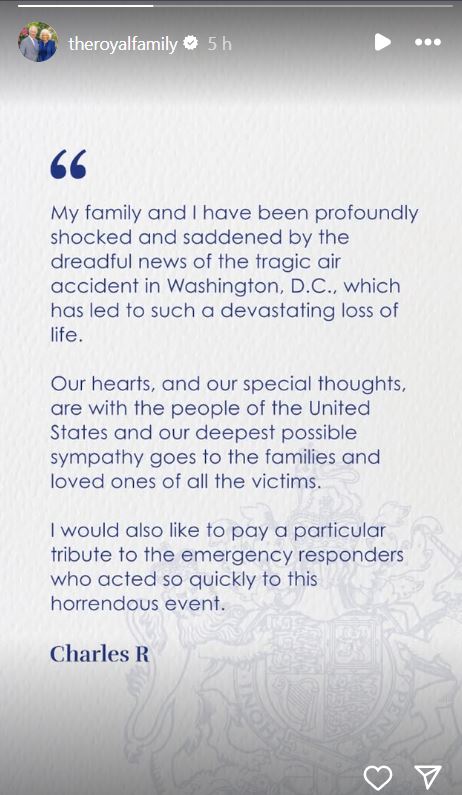 theroyalfamily 5 h

“

My family and I have been profoundly shocked and saddened by the dreadful news of the tragic air accident in Washington, D.C., which has led to such a devastating loss of life.

Our hearts, and our special thoughts, are with the people of the United States and our deepest possible sympathy goes to the families and loved ones of all the victims.

I would also like to pay a particular tribute to the emergency responders who acted so quickly to this horrendous event.

Charles R